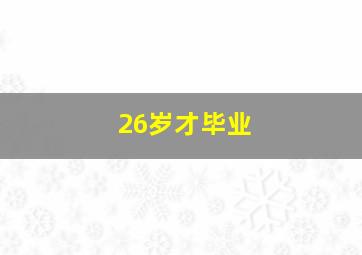 26岁才毕业